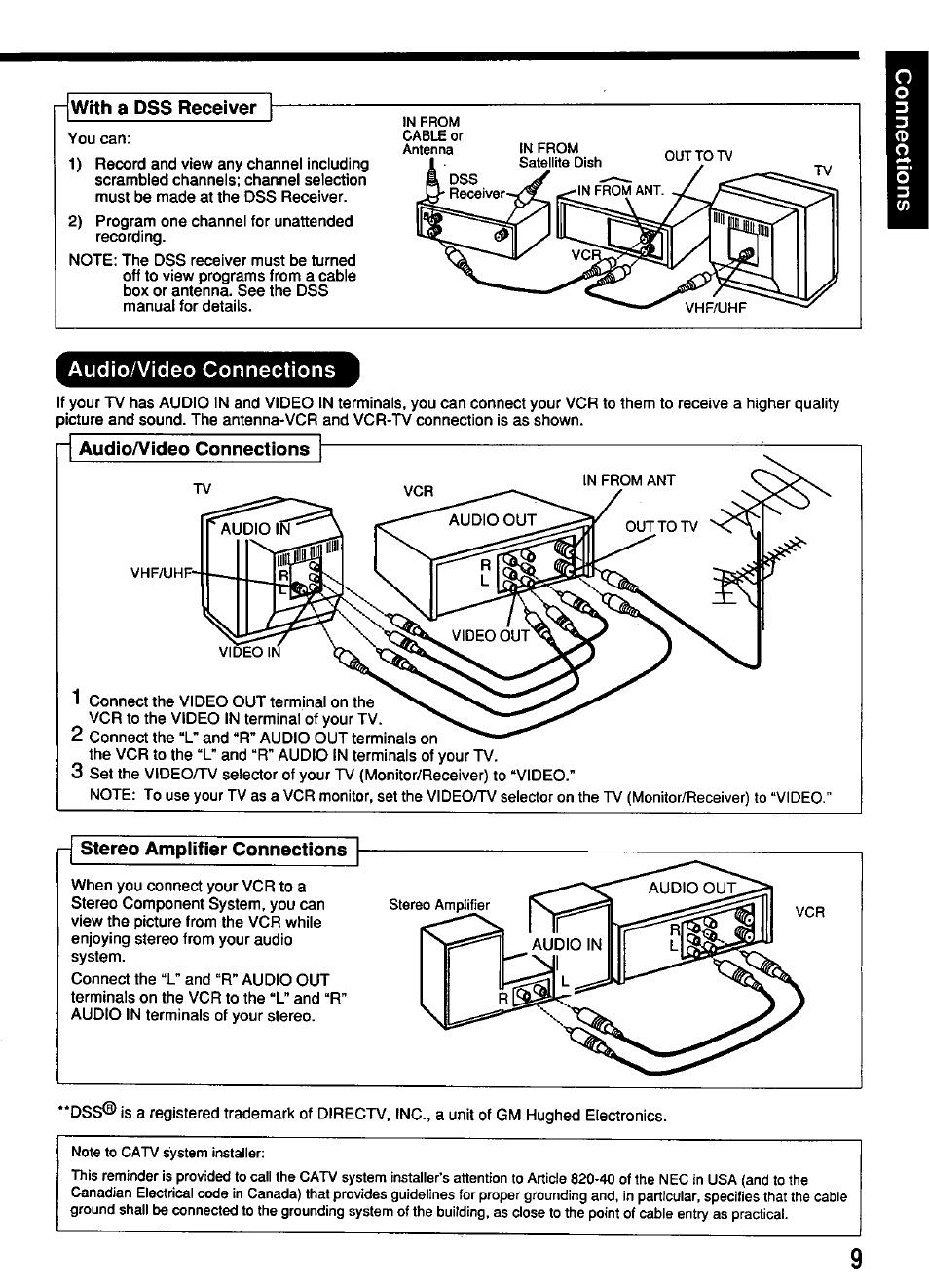 Connections

With a DSS Receiver

You can:
1) Record and view any channel including scrambled channels; channel selection must be made at the DSS Receiver.
2) Program one channel for unattended recording.
NOTE: The DSS receiver must be turned off to view programs from a cable box or antenna. See the DSS manual for details.

IN FROM CABLE or Antenna
IN FROM Satellite Dish
OUT TO TV
TV
DSS Receiver
IN FROM ANT.
VCR
VHF/UHF

Audio/Video Connections

If your TV has AUDIO IN and VIDEO IN terminals, you can connect your VCR to them to receive a higher quality picture and sound. The antenna-VCR and VCR-TV connection is as shown.

Audio/Video Connections

TV
VCR
IN FROM ANT
AUDIO IN
AUDIO OUT
OUT TO TV
VHF/UHF
R
L
R
L
VIDEO OUT
VIDEO IN

1 Connect the VIDEO OUT terminal on the VCR to the VIDEO IN terminal of your TV.
2 Connect the "L" and "R" AUDIO OUT terminals on the VCR to the "L" and "R" AUDIO IN terminals of your TV.
3 Set the VIDEO/TV selector of your TV (Monitor/Receiver) to "VIDEO."
NOTE: To use your TV as a VCR monitor, set the VIDEO/TV selector on the TV (Monitor/Receiver) to "VIDEO."

Stereo Amplifier Connections

When you connect your VCR to a Stereo Component System, you can view the picture from the VCR while enjoying stereo from your audio system.
Connect the "L" and "R" AUDIO OUT terminals on the VCR to the "L" and "R" AUDIO IN terminals of your stereo.

Stereo Amplifier
AUDIO OUT
VCR
AUDIO IN
R
L
L
R

**DSS® is a registered trademark of DIRECTV, INC., a unit of GM Hughed Electronics.

Note to CATV system installer:
This reminder is provided to call the CATV system installer's attention to Article 820-40 of the NEC in USA (and to the Canadian Electrical code in Canada) that provides guidelines for proper grounding and, in particular, specifies that the cable ground shall be connected to the grounding system of the building, as close to the point of cable entry as practical.

9